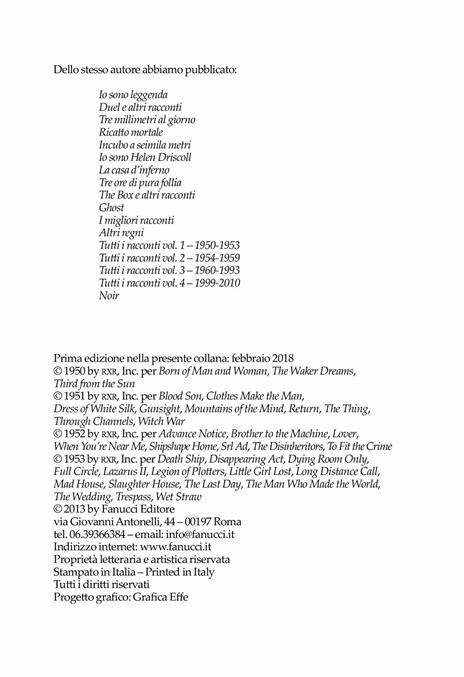 Dello stesso autore abbiamo pubblicato:

Io sono leggenda
Duel e altri racconti
Tre millimetri al giorno
Ricatto mortale
Incubo a seimila metri
Io sono Helen Driscoll
La casa d'inferno
Tre ore di pura follia
The Box e altri racconti
Ghost
I migliori racconti
Altri regni
Tutti i racconti vol. 1 – 1950-1953
Tutti i racconti vol. 2 – 1954-1959
Tutti i racconti vol. 3 – 1960-1993
Tutti i racconti vol. 4 – 1999-2010
Noir

Prima edizione nella presente collana: febbraio 2018
© 1950 by RXR, Inc. per Born of Man and Woman, The Waker Dreams, Third from the Sun
© 1951 by RXR, Inc. per Blood Son, Clothes Make the Man, Dress of White Silk, Gunsight, Mountains of the Mind, Return, The Thing, Through Channels, Witch War
© 1952 by RXR, Inc. per Advance Notice, Brother to the Machine, Lover, When You're Near Me, Shipshape Home, Srl Ad, The Disinheritors, To Fit the Crime
© 1953 by RXR, Inc. per Death Ship, Disappearing Act, Dying Room Only, Full Circle, Lazarus II, Legion of Plotters, Little Girl Lost, Long Distance Call, Mad House, Slaughter House, The Last Day, The Man Who Made the World, The Wedding, Trespass, Wet Straw
© 2013 by Fanucci Editore
via Giovanni Antonelli, 44 – 00197 Roma
tel. 06.39366384 – email: info@fanucci.it
Indirizzo internet: www.fanucci.it
Proprietà letteraria e artistica riservata
Stampato in Italia – Printed in Italy
Tutti i diritti riservati
Progetto grafico: Grafica Effe